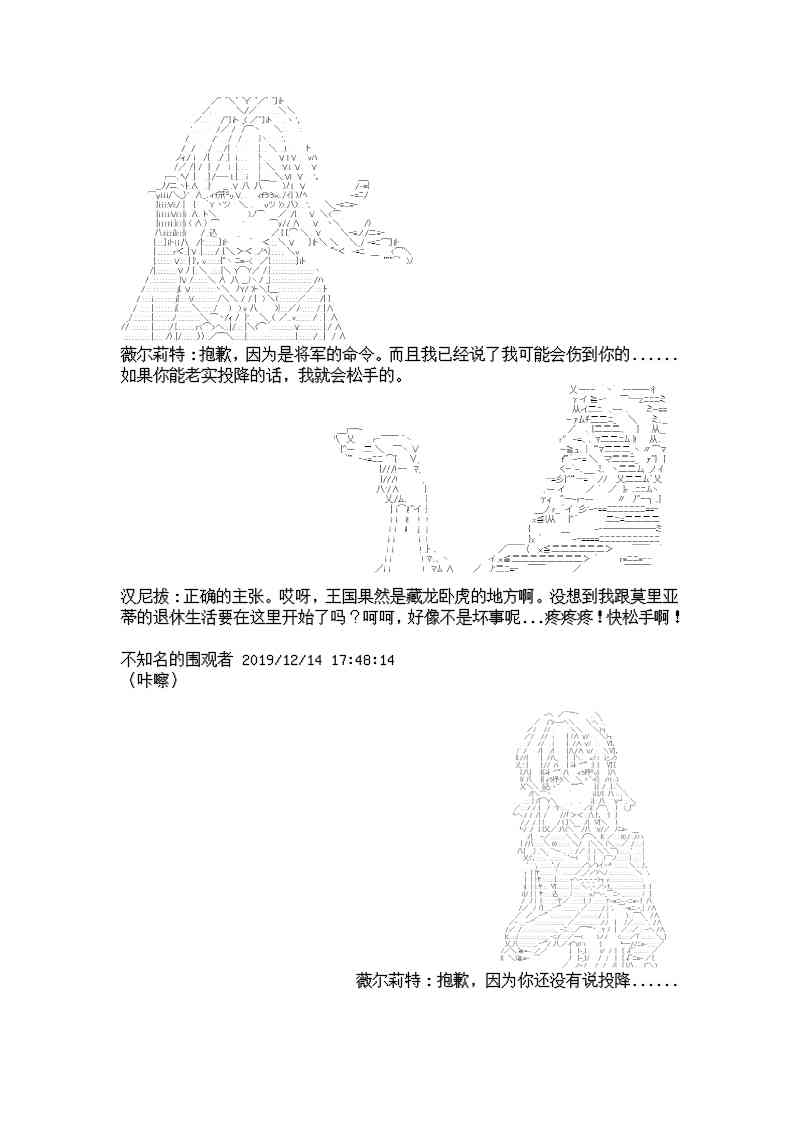 薇尔莉特：抱歉，因为是将军的命令。而且我已经说了我可能会伤到你的......如果你能老实投降的话，我就会松手的。

汉尼拔：正确的主张。哎呀，王国果然是藏龙卧虎的地方啊。没想到我跟莫里亚蒂的退休生活要在这里开始了吗？呵呵，好像不是坏事呢...疼疼疼！快松手啊！

不知名的围观者 2019/12/14 17:48:14
（咔嚓）

薇尔莉特：抱歉，因为你还没有说投降......